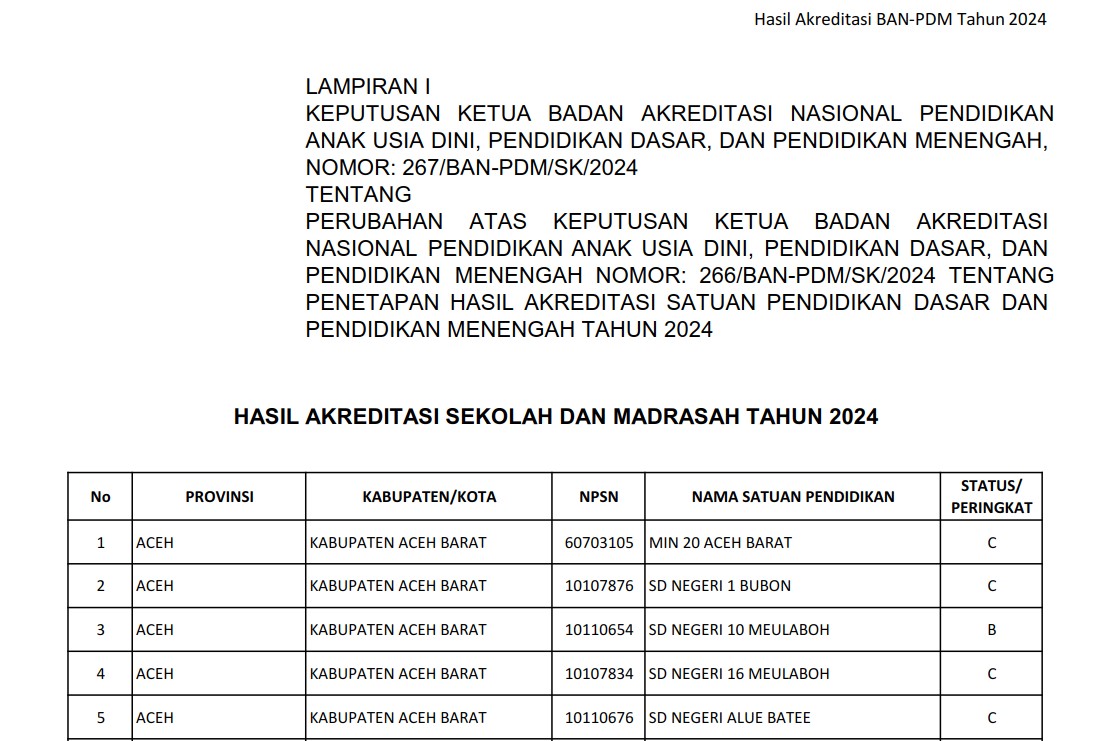 Hasil Akreditasi BAN-PDM Tahun 2024

LAMPIRAN I
KEPUTUSAN KETUA BADAN AKREDITASI NASIONAL PENDIDIKAN ANAK USIA DINI, PENDIDIKAN DASAR, DAN PENDIDIKAN MENENGAH,
NOMOR: 267/BAN-PDM/SK/2024
TENTANG
PERUBAHAN ATAS KEPUTUSAN KETUA BADAN AKREDITASI NASIONAL PENDIDIKAN ANAK USIA DINI, PENDIDIKAN DASAR, DAN PENDIDIKAN MENENGAH NOMOR: 266/BAN-PDM/SK/2024 TENTANG PENETAPAN HASIL AKREDITASI SATUAN PENDIDIKAN DASAR DAN PENDIDIKAN MENENGAH TAHUN 2024

HASIL AKREDITASI SEKOLAH DAN MADRASAH TAHUN 2024

| No | PROVINSI | KABUPATEN/KOTA | NPSN | NAMA SATUAN PENDIDIKAN | STATUS/ PERINGKAT |
|---|---|---|---|---|---|
| 1 | ACEH | KABUPATEN ACEH BARAT | 60703105 | MIN 20 ACEH BARAT | C |
| 2 | ACEH | KABUPATEN ACEH BARAT | 10107876 | SD NEGERI 1 BUBON | C |
| 3 | ACEH | KABUPATEN ACEH BARAT | 10110654 | SD NEGERI 10 MEULABOH | B |
| 4 | ACEH | KABUPATEN ACEH BARAT | 10107834 | SD NEGERI 16 MEULABOH | C |
| 5 | ACEH | KABUPATEN ACEH BARAT | 10110676 | SD NEGERI ALUE BATEE | C |